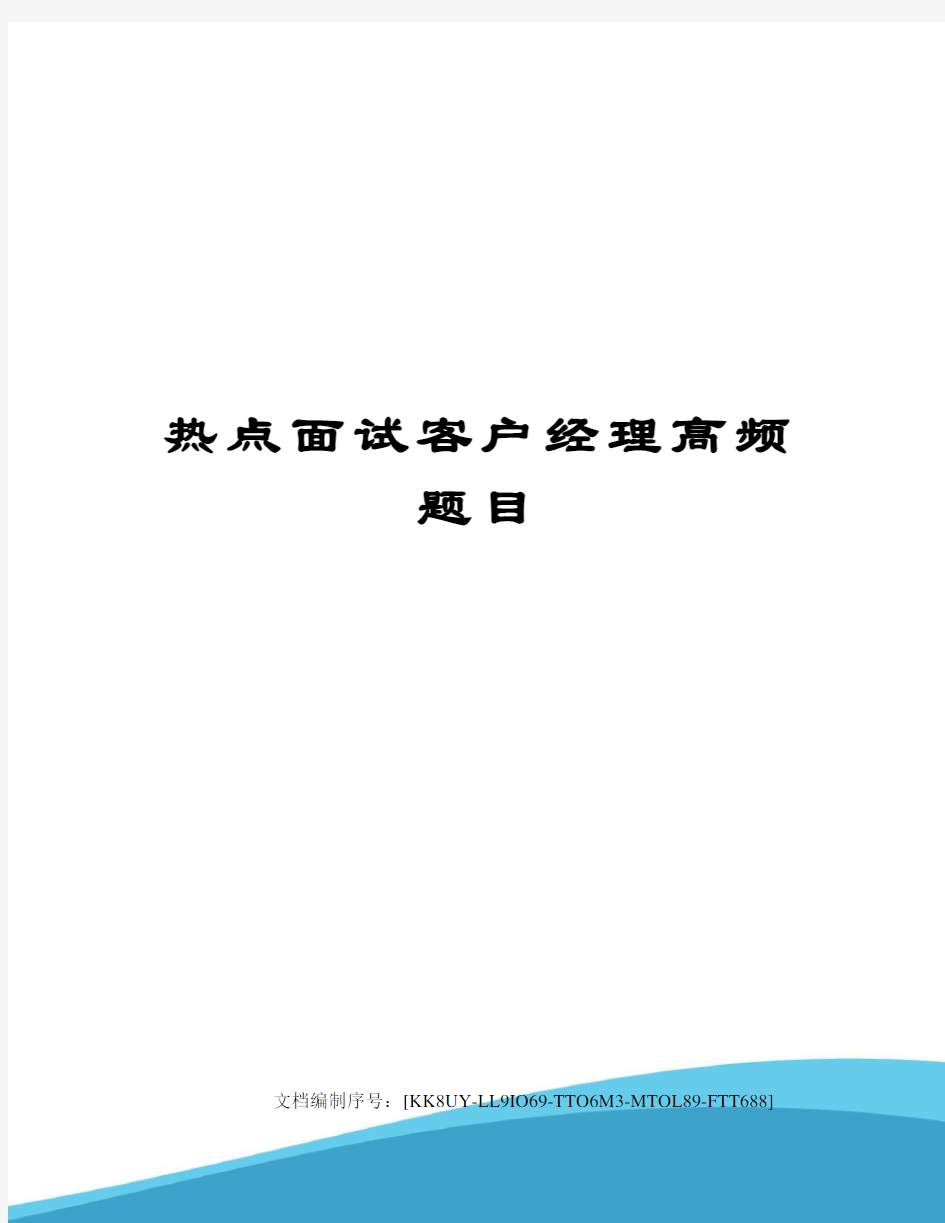 热点面试客户经理高频题目

文档编制序号：[KK8UY-LL9IO69-TTO6M3-MTOL89-FTT688]